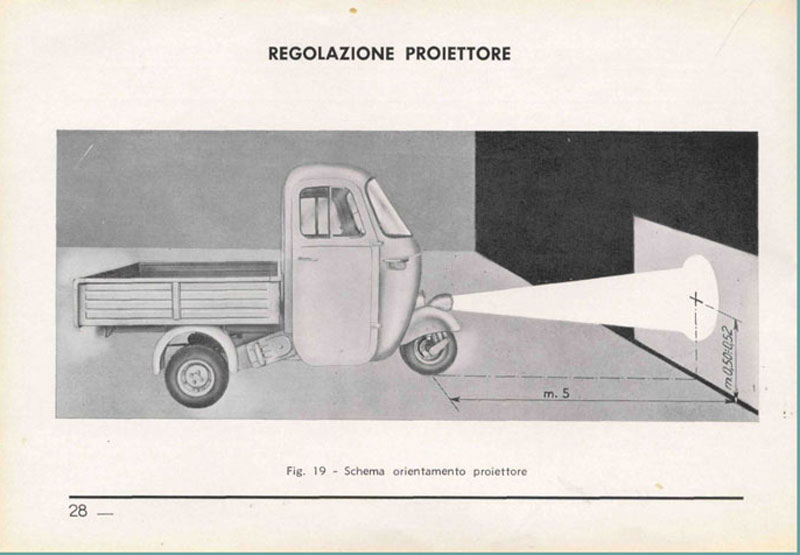 REGOLAZIONE PROIETTORE

m. 5

m 0,50÷0,52

Fig. 19 - Schema orientamento proiettore

28 —